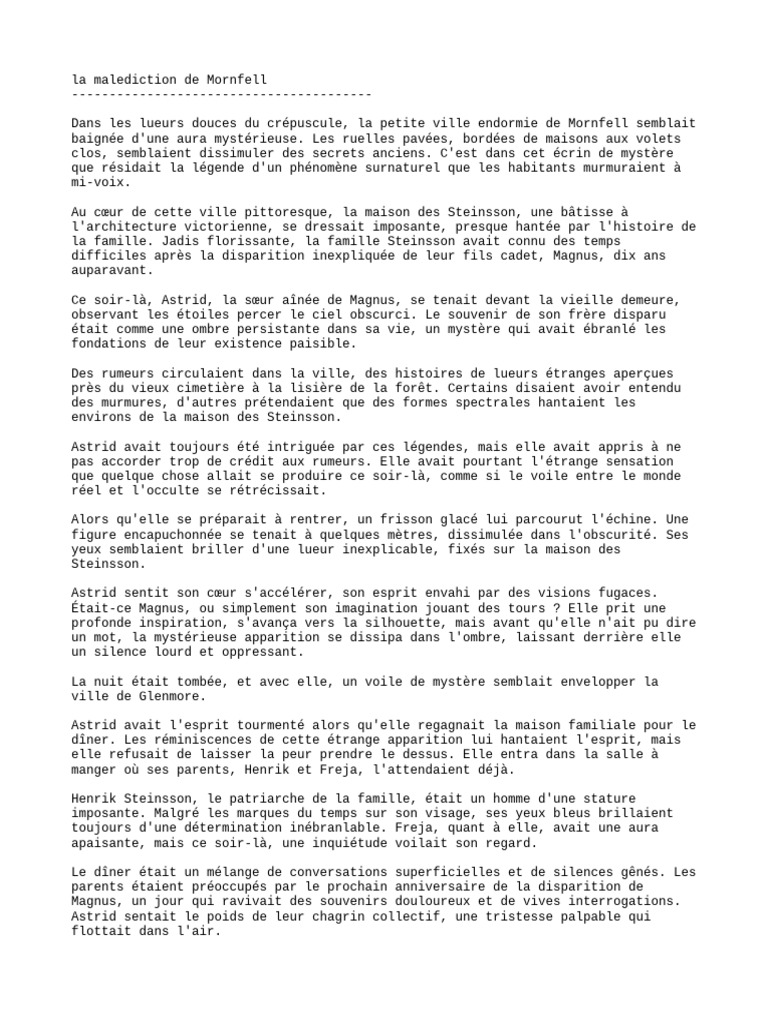 la malediction de Mornfell
----------------------------------------

Dans les lueurs douces du crépuscule, la petite ville endormie de Mornfell semblait baignée d'une aura mystérieuse. Les ruelles pavées, bordées de maisons aux volets clos, semblaient dissimuler des secrets anciens. C'est dans cet écrin de mystère que résidait la légende d'un phénomène surnaturel que les habitants murmuraient à mi-voix.

Au cœur de cette ville pittoresque, la maison des Steinsson, une bâtisse à l'architecture victorienne, se dressait imposante, presque hantée par l'histoire de la famille. Jadis florissante, la famille Steinsson avait connu des temps difficiles après la disparition inexpliquée de leur fils cadet, Magnus, dix ans auparavant.

Ce soir-là, Astrid, la sœur aînée de Magnus, se tenait devant la vieille demeure, observant les étoiles percer le ciel obscurci. Le souvenir de son frère disparu était comme une ombre persistante dans sa vie, un mystère qui avait ébranlé les fondations de leur existence paisible.

Des rumeurs circulaient dans la ville, des histoires de lueurs étranges aperçues près du vieux cimetière à la lisière de la forêt. Certains disaient avoir entendu des murmures, d'autres prétendaient que des formes spectrales hantaient les environs de la maison des Steinsson.

Astrid avait toujours été intriguée par ces légendes, mais elle avait appris à ne pas accorder trop de crédit aux rumeurs. Elle avait pourtant l'étrange sensation que quelque chose allait se produire ce soir-là, comme si le voile entre le monde réel et l'occulte se rétrécissait.

Alors qu'elle se préparait à rentrer, un frisson glacé lui parcourut l'échine. Une figure encapuchonnée se tenait à quelques mètres, dissimulée dans l'obscurité. Ses yeux semblaient briller d'une lueur inexplicable, fixés sur la maison des Steinsson.

Astrid sentit son cœur s'accélérer, son esprit envahi par des visions fugaces. Était-ce Magnus, ou simplement son imagination jouant des tours ? Elle prit une profonde inspiration, s'avança vers la silhouette, mais avant qu'elle n'ait pu dire un mot, la mystérieuse apparition se dissipa dans l'ombre, laissant derrière elle un silence lourd et oppressant.

La nuit était tombée, et avec elle, un voile de mystère semblait envelopper la ville de Glenmore.

Astrid avait l'esprit tourmenté alors qu'elle regagnait la maison familiale pour le dîner. Les réminiscences de cette étrange apparition lui hantaient l'esprit, mais elle refusait de laisser la peur prendre le dessus. Elle entra dans la salle à manger où ses parents, Henrik et Freja, l'attendaient déjà.

Henrik Steinsson, le patriarche de la famille, était un homme d'une stature imposante. Malgré les marques du temps sur son visage, ses yeux bleus brillaient toujours d'une détermination inébranlable. Freja, quant à elle, avait une aura apaisante, mais ce soir-là, une inquiétude voilait son regard.

Le dîner était un mélange de conversations superficielles et de silences gênés. Les parents étaient préoccupés par le prochain anniversaire de la disparition de Magnus, un jour qui ravivait des souvenirs douloureux et de vives interrogations. Astrid sentait le poids de leur chagrin collectif, une tristesse palpable qui flottait dans l'air.